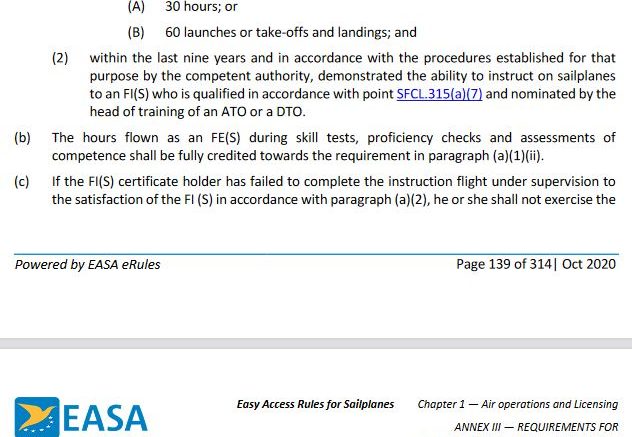 (A) 30 hours; or

(B) 60 launches or take-offs and landings; and

(2) within the last nine years and in accordance with the procedures established for that purpose by the competent authority, demonstrated the ability to instruct on sailplanes to an FI(S) who is qualified in accordance with point SFCL.315(a)(7) and nominated by the head of training of an ATO or a DTO.

(b) The hours flown as an FE(S) during skill tests, proficiency checks and assessments of competence shall be fully credited towards the requirement in paragraph (a)(1)(ii).

(c) If the FI(S) certificate holder has failed to complete the instruction flight under supervision to the satisfaction of the FI (S) in accordance with paragraph (a)(2), he or she shall not exercise the

Powered by EASA eRules

Page 139 of 314| Oct 2020

EASA

Easy Access Rules for Sailplanes

Chapter 1 — Air operations and Licensing

ANNEX III — REQUIREMENTS FOR